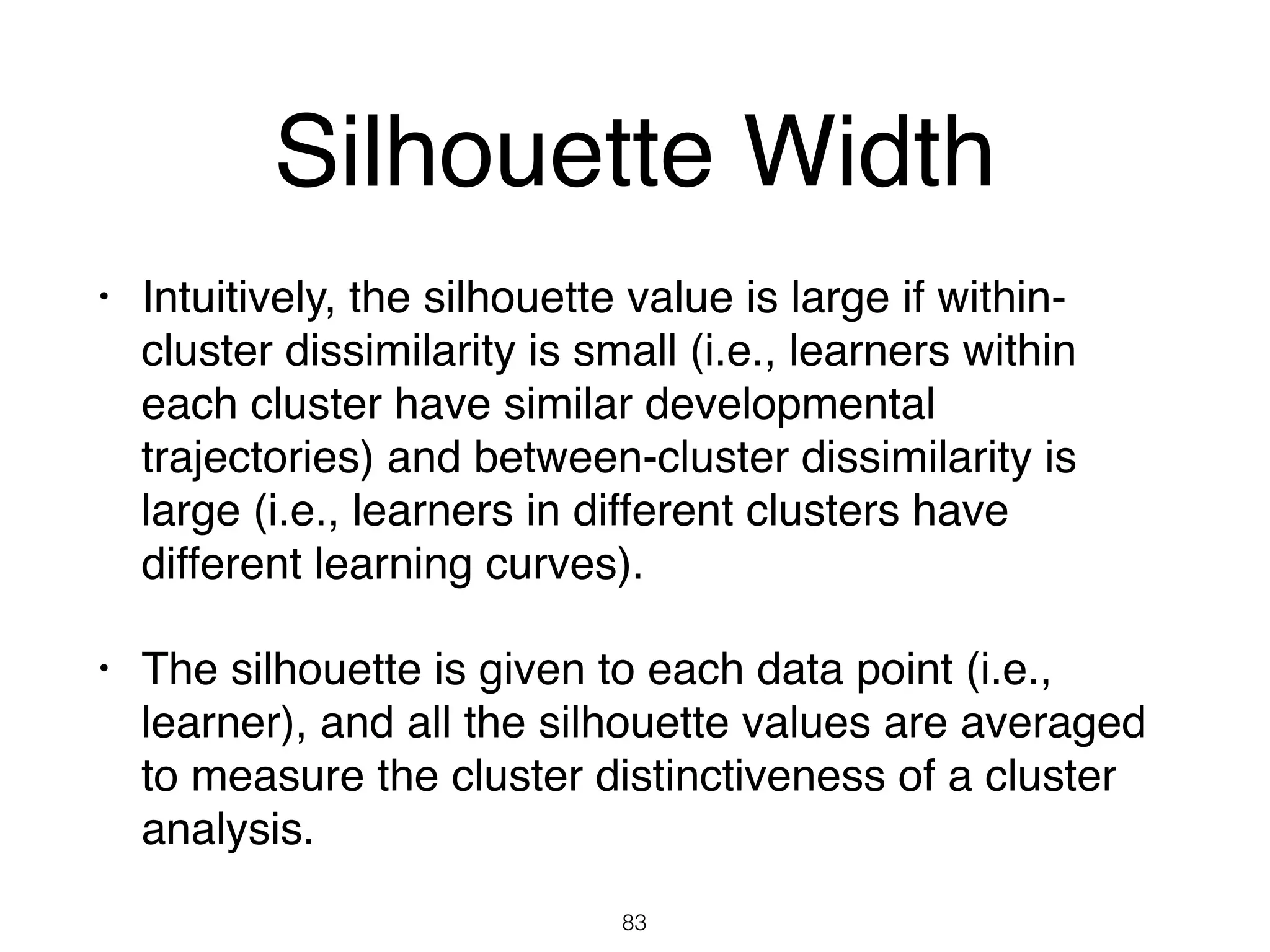 Silhouette Width

• Intuitively, the silhouette value is large if within-cluster dissimilarity is small (i.e., learners within each cluster have similar developmental trajectories) and between-cluster dissimilarity is large (i.e., learners in different clusters have different learning curves).

• The silhouette is given to each data point (i.e., learner), and all the silhouette values are averaged to measure the cluster distinctiveness of a cluster analysis.

83